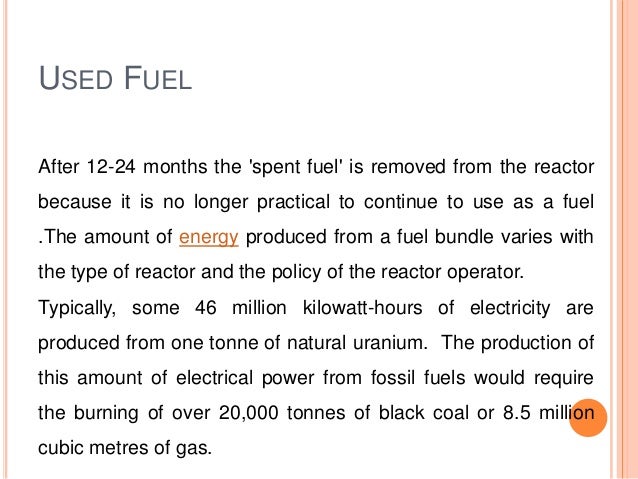 USED FUEL

After 12-24 months the 'spent fuel' is removed from the reactor because it is no longer practical to continue to use as a fuel .The amount of energy produced from a fuel bundle varies with the type of reactor and the policy of the reactor operator.

Typically, some 46 million kilowatt-hours of electricity are produced from one tonne of natural uranium. The production of this amount of electrical power from fossil fuels would require the burning of over 20,000 tonnes of black coal or 8.5 million cubic metres of gas.